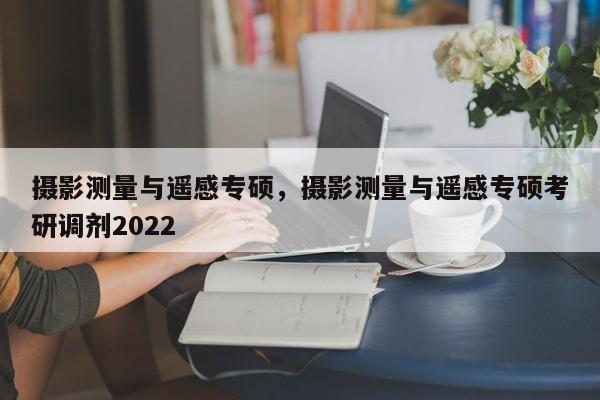 摄影测量与遥感专硕，摄影测量与遥感专硕考研调剂2022